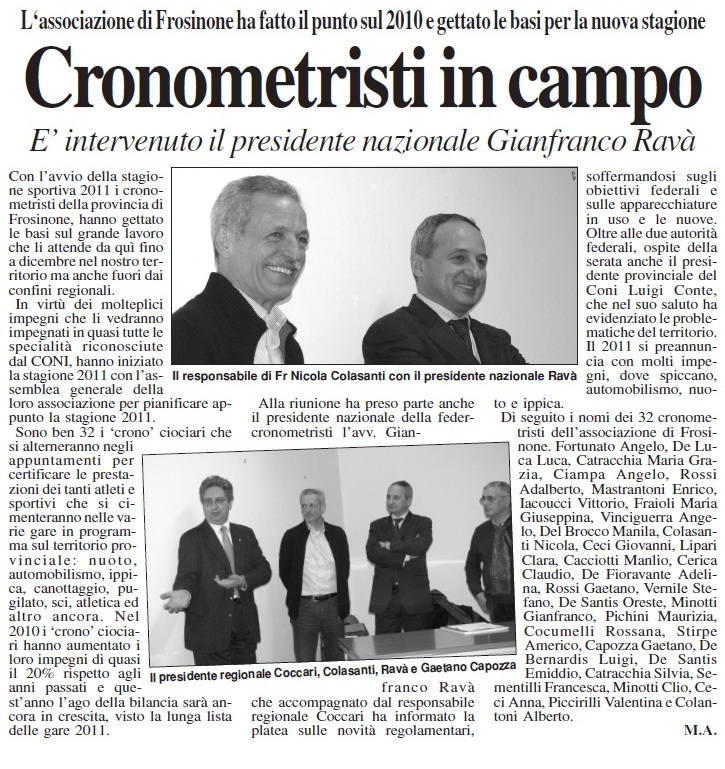 L'associazione di Frosinone ha fatto il punto sul 2010 e gettato le basi per la nuova stagione

Cronometristi in campo

E' intervenuto il presidente nazionale Gianfranco Ravà

Con l'avvio della stagione sportiva 2011 i cronometristi della provincia di Frosinone, hanno gettato le basi sul grande lavoro che li attende da quì fino a dicembre nel nostro territorio ma anche fuori dai confini regionali.

In virtù dei molteplici impegni che li vedranno impegnati in quasi tutte le specialità riconosciute dal CONI, hanno iniziato la stagione 2011 con l'assemblea generale della loro associazione per pianificare appunto la stagione 2011.

Sono ben 32 i 'crono' ciociari che si alterneranno negli appuntamenti per certificare le prestazioni dei tanti atleti e sportivi che si cimenteranno nelle varie gare in programma sul territorio provinciale: nuoto, automobilismo, ippica, canottaggio, pugilato, sci, atletica ed altro ancora. Nel 2010 i 'crono' ciociari hanno aumentato i loro impegni di quasi il 20% rispetto agli anni passati e quest'anno l'ago della bilancia sarà ancora in crescita, visto la lunga lista delle gare 2011.

Il responsabile di Fr Nicola Colasanti con il presidente nazionale Ravà

Alla riunione ha preso parte anche il presidente nazionale della federcronometristi l'avv. Gianfranco Ravà che accompagnato dal responsabile regionale Coccari ha informato la platea sulle novità regolamentari, soffermandosi sugli obiettivi federali e sulle apparecchiature in uso e le nuove. Oltre alle due autorità federali, ospite della serata anche il presidente provinciale del Coni Luigi Conte, che nel suo saluto ha evidenziato le problematiche del territorio. Il 2011 si preannuncia con molti impegni, dove spiccano, automobilismo, nuoto e ippica.

Il presidente regionale Coccari, Colasanti, Ravà e Gaetano Capozza

Di seguito i nomi dei 32 cronometristi dell'associazione di Frosinone. Fortunato Angelo, De Luca Luca, Catracchia Maria Grazia, Ciampa Angelo, Rossi Adalberto, Mastrantoni Enrico, Iacoucci Vittorio, Fraioli Maria Giuseppina, Vinciguerra Angelo, Del Brocco Manila, Colasanti Nicola, Ceci Giovanni, Lipari Clara, Cacciotti Manlio, Cerica Claudio, De Fioravante Adelina, Rossi Gaetano, Vernile Stefano, De Santis Oreste, Minotti Gianfranco, Pichini Maurizia, Cocumelli Rossana, Stirpe Americo, Capozza Gaetano, De Bernardis Luigi, De Santis Emiddio, Catracchia Silvia, Sementilli Francesca, Minotti Clio, Ceci Anna, Piccirilli Valentina e Colantoni Alberto.

M.A.